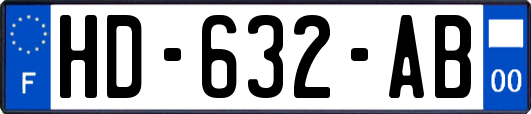 F
HD-632-AB
00